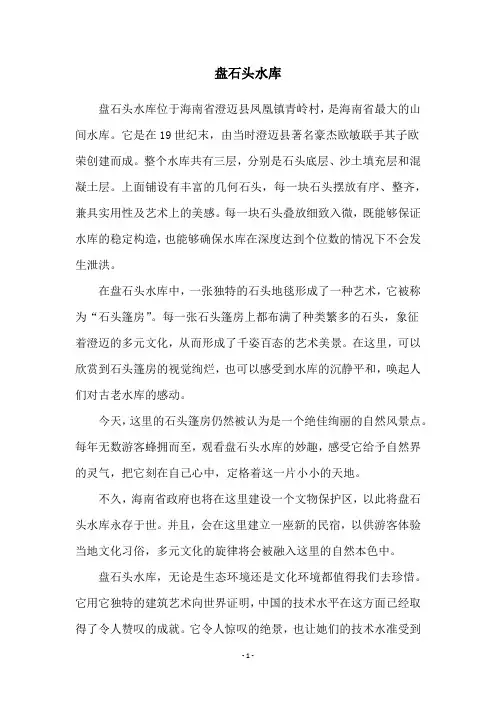 盘石头水库

盘石头水库位于海南省澄迈县凤凰镇青岭村，是海南省最大的山间水库。它是在19世纪末，由当时澄迈县著名豪杰欧敏联手其子欧荣创建而成。整个水库共有三层，分别是石头底层、沙土填充层和混凝土层。上面铺设有丰富的几何石头，每一块石头摆放有序、整齐，兼具实用性及艺术上的美感。每一块石头叠放细致入微，既能够保证水库的稳定构造，也能够确保水库在深度达到个位数的情况下不会发生泄洪。

在盘石头水库中，一张独特的石头地毯形成了一种艺术，它被称为“石头篷房”。每一张石头篷房上都布满了种类繁多的石头，象征着澄迈的多元文化，从而形成了千姿百态的艺术美景。在这里，可以欣赏到石头篷房的视觉绚烂，也可以感受到水库的沉静平和，唤起人们对古老水库的感动。

今天，这里的石头篷房仍然被认为是一个绝佳绚丽的自然风景点。每年无数游客蜂拥而至，观看盘石头水库的妙趣，感受它给予自然界的灵气，把它刻在自己心中，定格着这一片小小的天地。

不久，海南省政府也将在这里建设一个文物保护区，以此将盘石头水库永存于世。并且，会在这里建立一座新的民宿，以供游客体验当地文化习俗，多元文化的旋律将会被融入这里的自然本色中。

盘石头水库，无论是生态环境还是文化环境都值得我们去珍惜。它用它独特的建筑艺术向世界证明，中国的技术水平在这方面已经取得了令人赞叹的成就。它令人惊叹的绝景，也让她们的技术水准受到

- 1 -